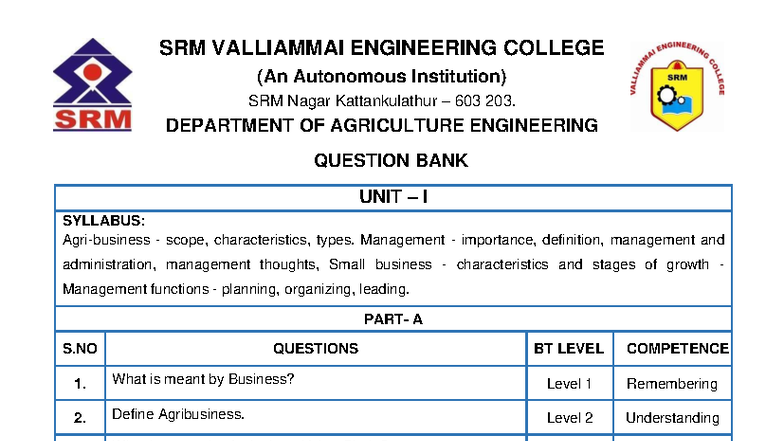 SRM

SRM VALLIAMMAI ENGINEERING COLLEGE
(An Autonomous Institution)
SRM Nagar Kattankulathur – 603 203.
DEPARTMENT OF AGRICULTURE ENGINEERING

VALLIAMMAI ENGINEERING COLLEGE
SRM

QUESTION BANK

UNIT – I

SYLLABUS:
Agri-business - scope, characteristics, types. Management - importance, definition, management and administration, management thoughts, Small business - characteristics and stages of growth - Management functions - planning, organizing, leading.

PART- A

| S.NO | QUESTIONS | BT LEVEL | COMPETENCE |
|---|---|---|---|
| 1. | What is meant by Business? | Level 1 | Remembering |
| 2. | Define Agribusiness. | Level 2 | Understanding |